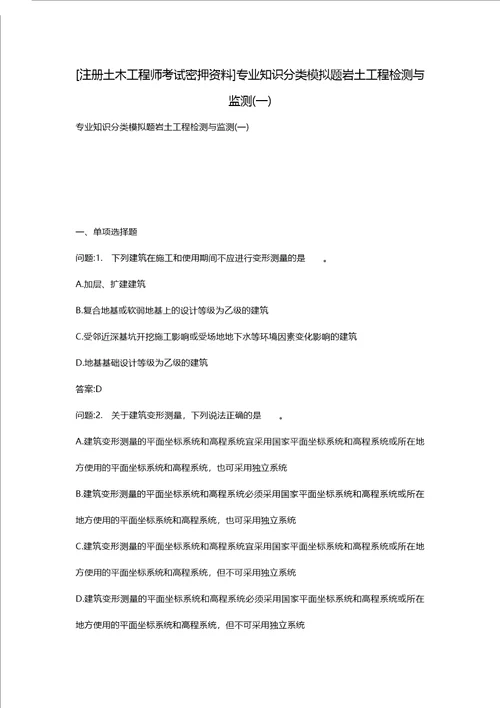 [注册土木工程师考试密押资料]专业知识分类模拟题岩土工程检测与监测(一)

专业知识分类模拟题岩土工程检测与监测(一)

一、单项选择题

问题:1. 下列建筑在施工和使用期间不应进行变形测量的是 。

A.加层、扩建建筑

B.复合地基或软弱地基上的设计等级为乙级的建筑

C.受邻近深基坑开挖施工影响或受场地地下水等环境因素变化影响的建筑

D.地基基础设计等级为乙级的建筑

答案:D

问题:2. 关于建筑变形测量,下列说法正确的是 。

A.建筑变形测量的平面坐标系统和高程系统宜采用国家平面坐标系统和高程系统或所在地方使用的平面坐标系统和高程系统,也可采用独立系统

B.建筑变形测量的平面坐标系统和高程系统必须采用国家平面坐标系统和高程系统或所在地方使用的平面坐标系统和高程系统,也可采用独立系统

C.建筑变形测量的平面坐标系统和高程系统宜采用国家平面坐标系统和高程系统或所在地方使用的平面坐标系统和高程系统,但不可采用独立系统

D.建筑变形测量的平面坐标系统和高程系统必须采用国家平面坐标系统和高程系统或所在地方使用的平面坐标系统和高程系统,但不可采用独立系统